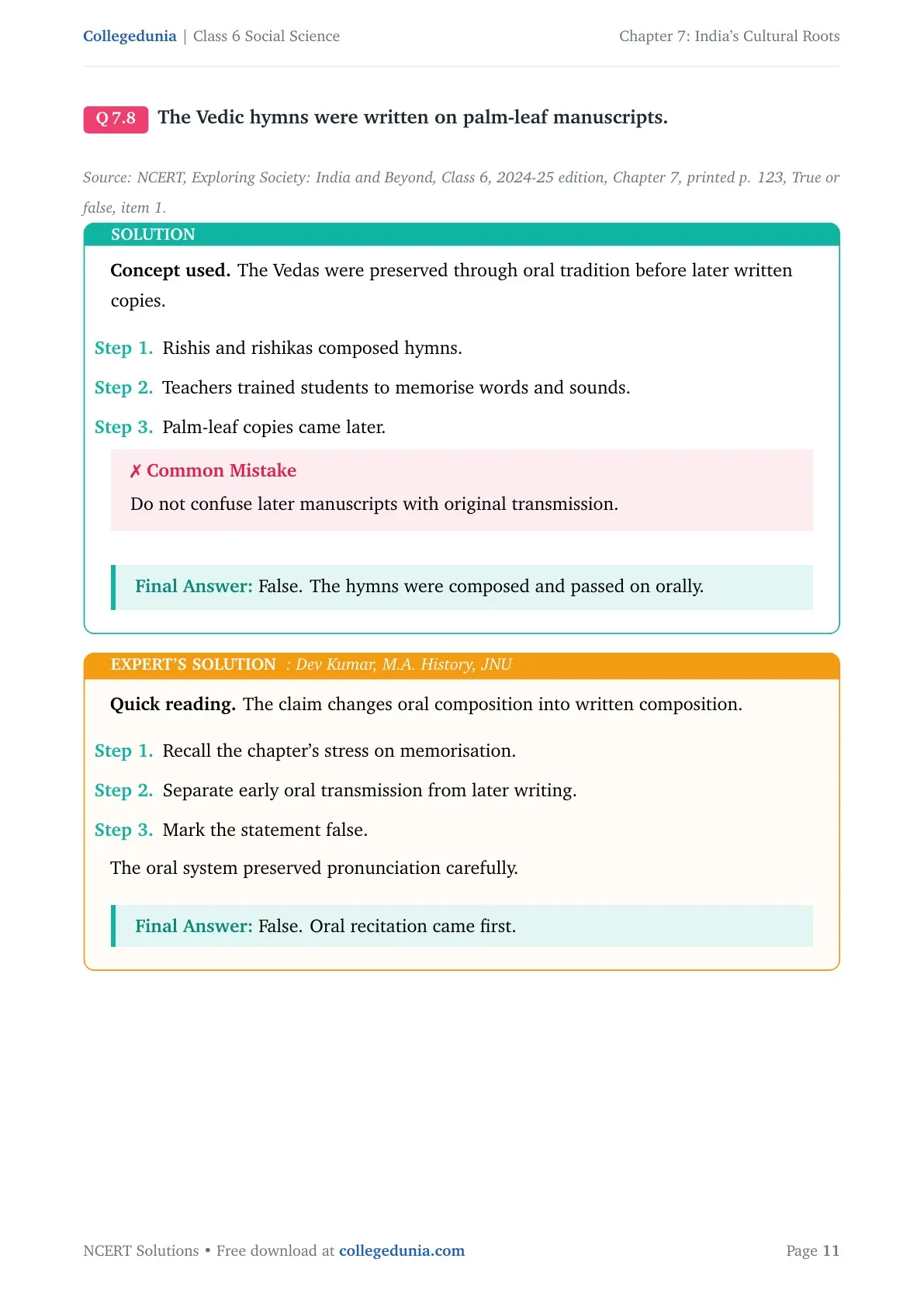 Collegedunia | Class 6 Social Science

Chapter 7: India's Cultural Roots

Q 7.8 The Vedic hymns were written on palm-leaf manuscripts.

Source: NCERT, Exploring Society: India and Beyond, Class 6, 2024-25 edition, Chapter 7, printed p. 123, True or false, item 1.

SOLUTION

Concept used. The Vedas were preserved through oral tradition before later written copies.

Step 1. Rishis and rishikas composed hymns.

Step 2. Teachers trained students to memorise words and sounds.

Step 3. Palm-leaf copies came later.

✗ Common Mistake

Do not confuse later manuscripts with original transmission.

Final Answer: False. The hymns were composed and passed on orally.

EXPERT'S SOLUTION : Dev Kumar, M.A. History, JNU

Quick reading. The claim changes oral composition into written composition.

Step 1. Recall the chapter's stress on memorisation.

Step 2. Separate early oral transmission from later writing.

Step 3. Mark the statement false.

The oral system preserved pronunciation carefully.

Final Answer: False. Oral recitation came first.

NCERT Solutions • Free download at collegedunia.com

Page 11